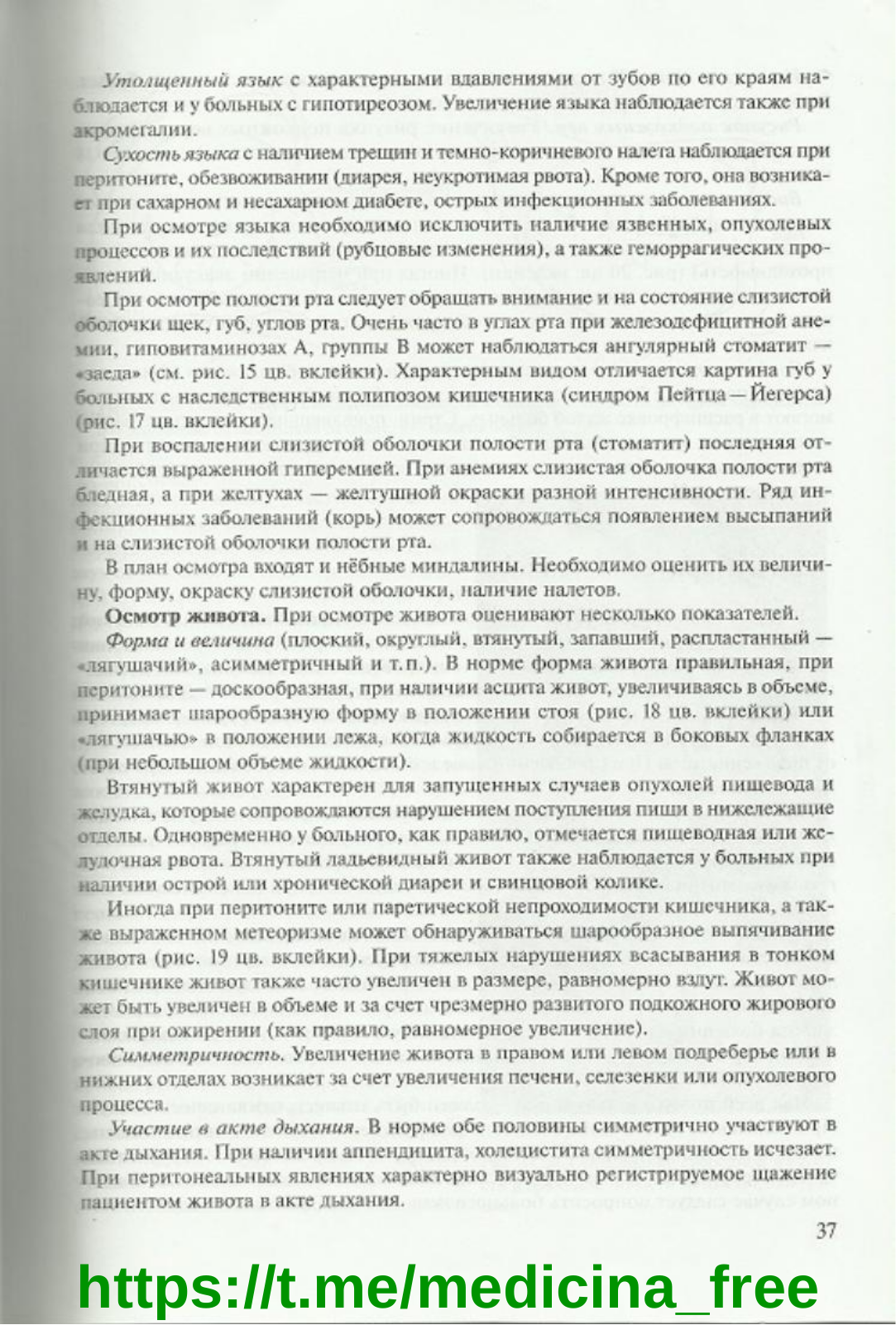 Утолщенный язык с характерными вдавлениями от зубов по его краям наблюдается и у больных с гипотиреозом. Увеличение языка наблюдается также при акромегалии.

Сухость языка с наличием трещин и темно-коричневого налета наблюдается при перитоните, обезвоживании (диарея, неукротимая рвота). Кроме того, она возникает при сахарном и несахарном диабете, острых инфекционных заболеваниях.

При осмотре языка необходимо исключить наличие язвенных, опухолевых процессов и их последствий (рубцовые изменения), а также геморрагических проявлений.

При осмотре полости рта следует обращать внимание и на состояние слизистой оболочки щек, губ, углов рта. Очень часто в углах рта при железодефицитной анемии, гиповитаминозах А, группы В может наблюдаться ангулярный стоматит — «заеда» (см. рис. 15 цв. вклейки). Характерным видом отличается картина губ у больных с наследственным полипозом кишечника (синдром Пейтца—Йегерса) (рис. 17 цв. вклейки).

При воспалении слизистой оболочки полости рта (стоматит) последняя отличается выраженной гиперемией. При анемиях слизистая оболочка полости рта бледная, а при желтухах — желтушной окраски разной интенсивности. Ряд инфекционных заболеваний (корь) может сопровождаться появлением высыпаний и на слизистой оболочки полости рта.

В план осмотра входят и нёбные миндалины. Необходимо оценить их величину, форму, окраску слизистой оболочки, наличие налетов.

Осмотр живота. При осмотре живота оценивают несколько показателей.

Форма и величина (плоский, округлый, втянутый, запавший, распластанный — «лягушачий», асимметричный и т.п.). В норме форма живота правильная, при перитоните — доскообразная, при наличии асцита живот, увеличиваясь в объеме, принимает шарообразную форму в положении стоя (рис. 18 цв. вклейки) или «лягушачью» в положении лежа, когда жидкость собирается в боковых фланках (при небольшом объеме жидкости).

Втянутый живот характерен для запущенных случаев опухолей пищевода и желудка, которые сопровождаются нарушением поступления пищи в нижележащие отделы. Одновременно у больного, как правило, отмечается пищеводная или желудочная рвота. Втянутый ладьевидный живот также наблюдается у больных при наличии острой или хронической диареи и свинцовой колике.

Иногда при перитоните или паретической непроходимости кишечника, а также выраженном метеоризме может обнаруживаться шарообразное выпячивание живота (рис. 19 цв. вклейки). При тяжелых нарушениях всасывания в тонком кишечнике живот также часто увеличен в размере, равномерно вздут. Живот может быть увеличен в объеме и за счет чрезмерно развитого подкожного жирового слоя при ожирении (как правило, равномерное увеличение).

Симметричность. Увеличение живота в правом или левом подреберье или в нижних отделах возникает за счет увеличения печени, селезенки или опухолевого процесса.

Участие в акте дыхания. В норме обе половины симметрично участвуют в акте дыхания. При наличии аппендицита, холецистита симметричность исчезает. При перитонеальных явлениях характерно визуально регистрируемое щажение пациентом живота в акте дыхания.

37

https://t.me/medicina_free